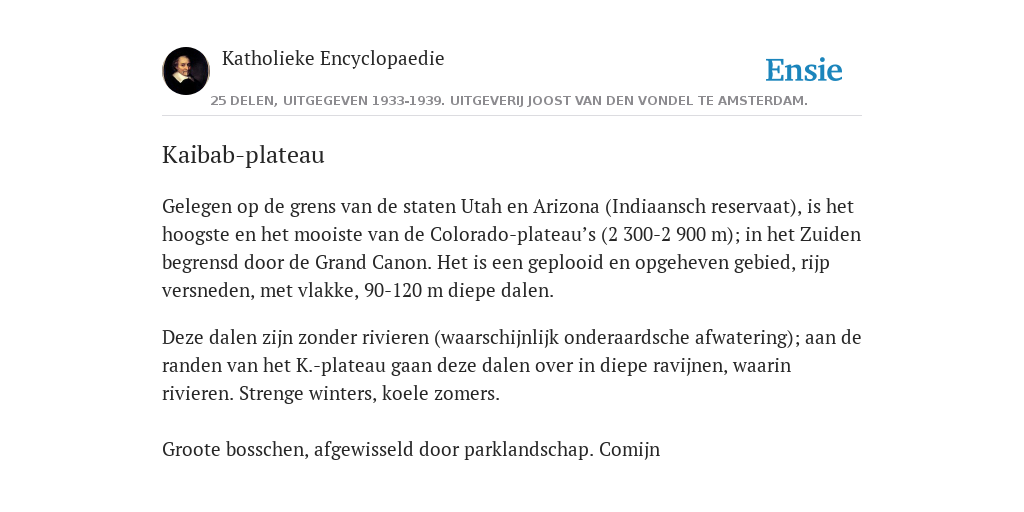 Katholieke Encyclopaedie

Ensie

25 DELEN, UITGEGEVEN 1933-1939. UITGEVERIJ JOOST VAN DEN VONDEL TE AMSTERDAM.

Kaibab-plateau

Gelegen op de grens van de staten Utah en Arizona (Indiaansch reservaat), is het hoogste en het mooiste van de Colorado-plateau’s (2 300-2 900 m); in het Zuiden begrensd door de Grand Canon. Het is een geplooid en opgeheven gebied, rijp versneden, met vlakke, 90-120 m diepe dalen.

Deze dalen zijn zonder rivieren (waarschijnlijk onderaardsche afwatering); aan de randen van het K.-plateau gaan deze dalen over in diepe ravijnen, waarin rivieren. Strenge winters, koele zomers.

Groote bosschen, afgewisseld door parklandschap. Comijn